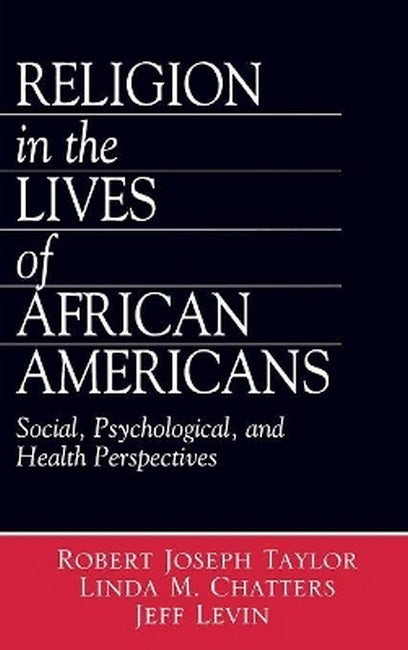 RELIGION
in the
LIVES
of
AFRICAN
AMERICANS

Social, Psychological, and Health Perspectives

ROBERT JOSEPH TAYLOR
LINDA M. CHATTERS
JEFF LEVIN